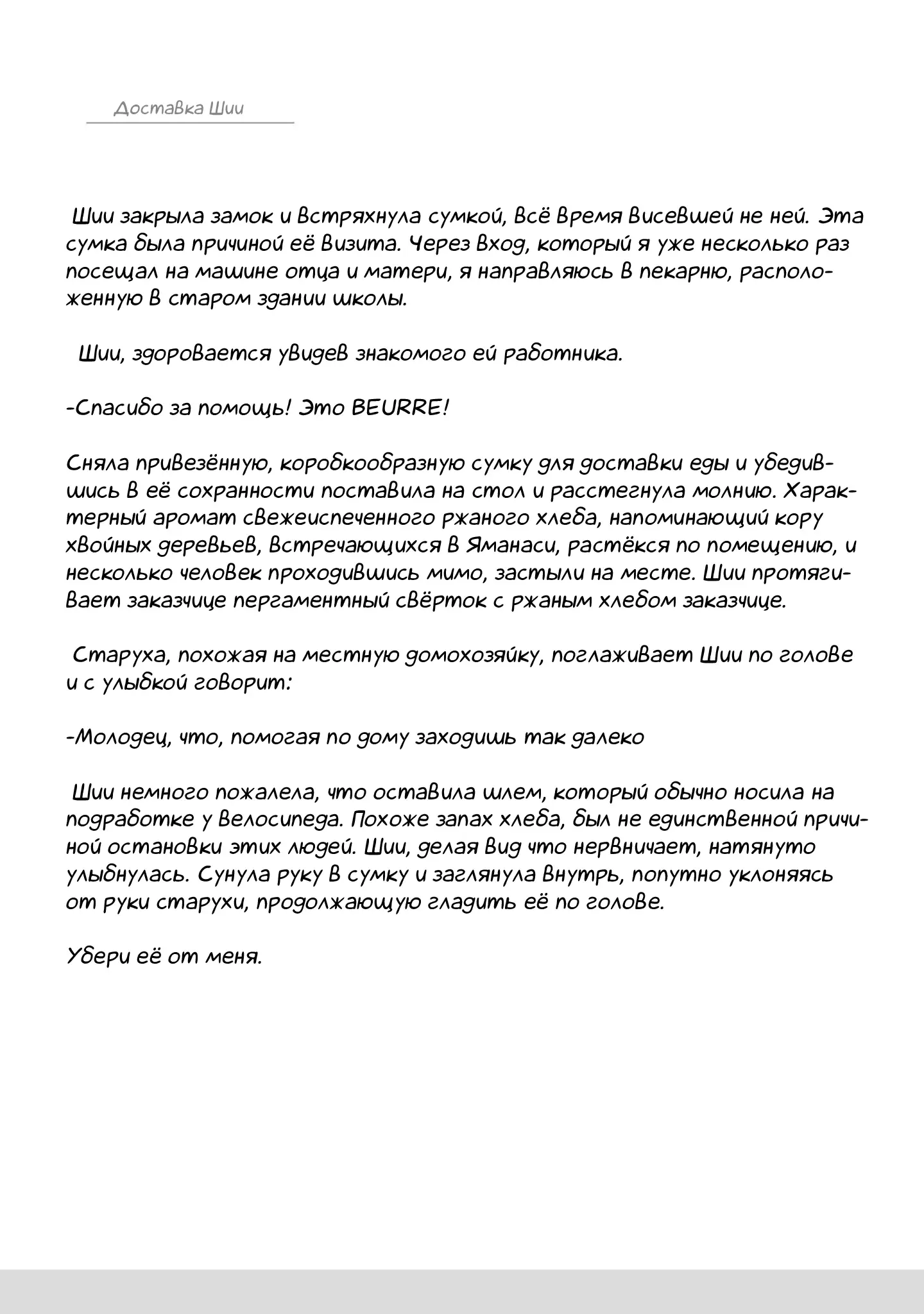 Доставка Шии

Шии закрыла замок и встряхнула сумкой, всё время висевшей не ней. Эта сумка была причиной её визита. Через вход, который я уже несколько раз посещал на машине отца и матери, я направляюсь в пекарню, расположенную в старом здании школы.

Шии, здоровается увидев знакомого ей работника.

-Спасибо за помощь! Это BEURRE!

Сняла привезённую, коробкообразную сумку для доставки еды и убедившись в её сохранности поставила на стол и расстегнула молнию. Характерный аромат свежеиспеченного ржаного хлеба, напоминающий кору хвойных деревьев, встречающихся в Яманаси, растёкся по помещению, и несколько человек проходившись мимо, застыли на месте. Шии протягивает заказчице пергаментный свёрток с ржаным хлебом заказчице.

Старуха, похожая на местную домохозяйку, поглаживает Шии по голове и с улыбкой говорит:

-Молодец, что, помогая по дому заходишь так далеко

Шии немного пожалела, что оставила шлем, который обычно носила на подработке у велосипеда. Похоже запах хлеба, был не единственной причиной остановки этих людей. Шии, делая вид что нервничает, натянуто улыбнулась. Сунула руку в сумку и заглянула внутрь, попутно уклоняясь от руки старухи, продолжающую гладить её по голове.

Убери её от меня.